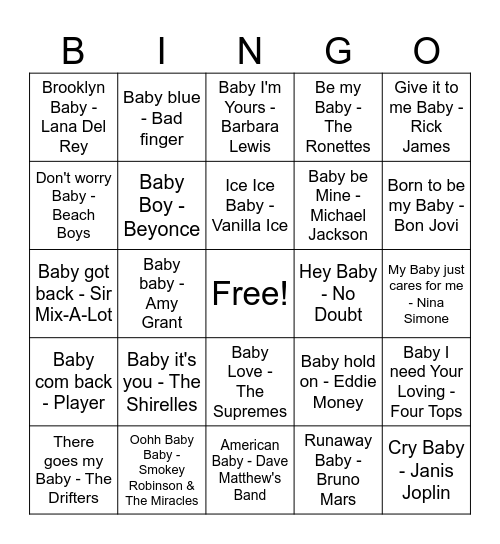 | B | I | N | G | O |
|---|---|---|---|---|
| Brooklyn Baby - Lana Del Rey | Baby blue - Bad finger | Baby I'm Yours - Barbara Lewis | Be my Baby - The Ronettes | Give it to me Baby - Rick James |
| Don't worry Baby - Beach Boys | Baby Boy - Beyonce | Ice Ice Baby - Vanilla Ice | Baby be Mine - Michael Jackson | Born to be my Baby - Bon Jovi |
| Baby got back - Sir Mix-A-Lot | Baby baby - Amy Grant | Free! | Hey Baby - No Doubt | My Baby just cares for me - Nina Simone |
| Baby com back - Player | Baby it's you - The Shirelles | Baby Love - The Supremes | Baby hold on - Eddie Money | Baby I need Your Loving - Four Tops |
| There goes my Baby - The Drifters | Oohh Baby Baby - Smokey Robinson & The Miracles | American Baby - Dave Matthew's Band | Runaway Baby - Bruno Mars | Cry Baby - Janis Joplin |